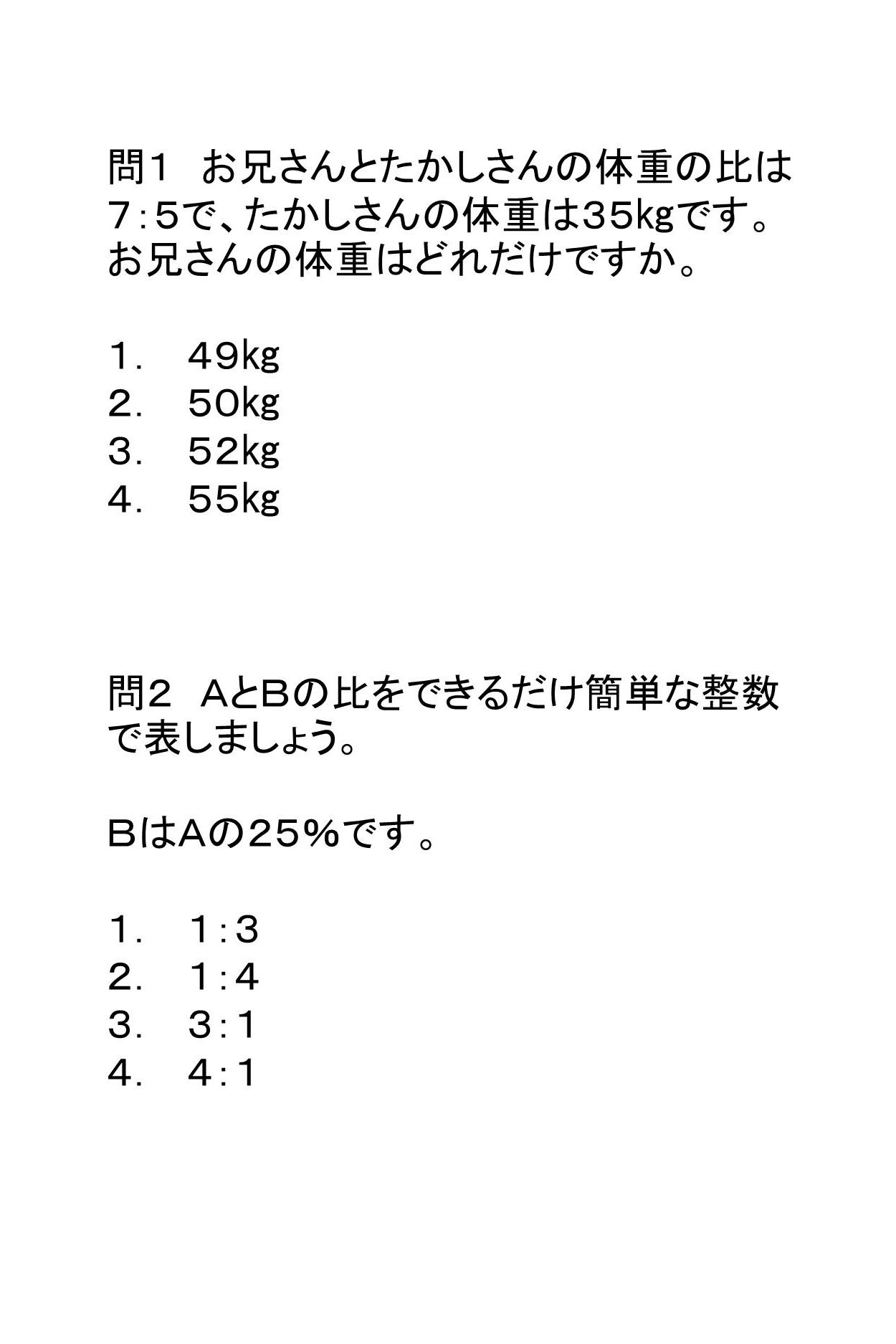 問1　お兄さんとたかしさんの体重の比は7:5で、たかしさんの体重は35kgです。お兄さんの体重はどれだけですか。

1.　49kg
2.　50kg
3.　52kg
4.　55kg

問2　AとBの比をできるだけ簡単な整数で表しましょう。

BはAの25%です。

1.　1:3
2.　1:4
3.　3:1
4.　4:1